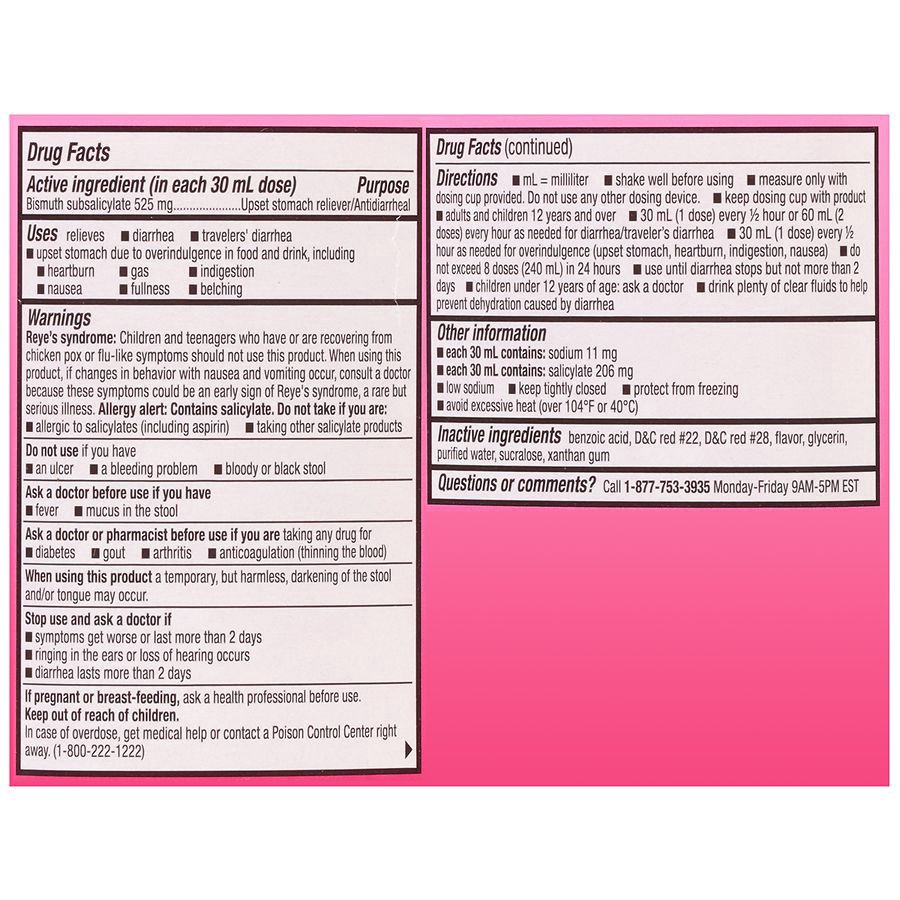 Drug Facts

Active ingredient (in each 30 mL dose) Purpose
Bismuth subsalicylate 525 mg....................Upset stomach reliever/Antidiarrheal

Uses relieves ■ diarrhea ■ travelers' diarrhea
■ upset stomach due to overindulgence in food and drink, including
■ heartburn ■ gas ■ indigestion
■ nausea ■ fullness ■ belching

Warnings
Reye's syndrome: Children and teenagers who have or are recovering from chicken pox or flu-like symptoms should not use this product. When using this product, if changes in behavior with nausea and vomiting occur, consult a doctor because these symptoms could be an early sign of Reye's syndrome, a rare but serious illness. Allergy alert: Contains salicylate. Do not take if you are:
■ allergic to salicylates (including aspirin) ■ taking other salicylate products

Do not use if you have
■ an ulcer ■ a bleeding problem ■ bloody or black stool

Ask a doctor before use if you have
■ fever ■ mucus in the stool

Ask a doctor or pharmacist before use if you are taking any drug for
■ diabetes ■ gout ■ arthritis ■ anticoagulation (thinning the blood)

When using this product a temporary, but harmless, darkening of the stool and/or tongue may occur.

Stop use and ask a doctor if
■ symptoms get worse or last more than 2 days
■ ringing in the ears or loss of hearing occurs
■ diarrhea lasts more than 2 days

If pregnant or breast-feeding, ask a health professional before use.
Keep out of reach of children.
In case of overdose, get medical help or contact a Poison Control Center right away. (1-800-222-1222)

Drug Facts (continued)

Directions ■ mL = milliliter ■ shake well before using ■ measure only with dosing cup provided. Do not use any other dosing device. ■ keep dosing cup with product ■ adults and children 12 years and over ■ 30 mL (1 dose) every ½ hour or 60 mL (2 doses) every hour as needed for diarrhea/traveler's diarrhea ■ 30 mL (1 dose) every ½ hour as needed for overindulgence (upset stomach, heartburn, indigestion, nausea) ■ do not exceed 8 doses (240 mL) in 24 hours ■ use until diarrhea stops but not more than 2 days ■ children under 12 years of age: ask a doctor ■ drink plenty of clear fluids to help prevent dehydration caused by diarrhea

Other information
■ each 30 mL contains: sodium 11 mg
■ each 30 mL contains: salicylate 206 mg
■ low sodium ■ keep tightly closed ■ protect from freezing
■ avoid excessive heat (over 104°F or 40°C)

Inactive ingredients benzoic acid, D&C red #22, D&C red #28, flavor, glycerin, purified water, sucralose, xanthan gum

Questions or comments? Call 1-877-753-3935 Monday-Friday 9AM-5PM EST